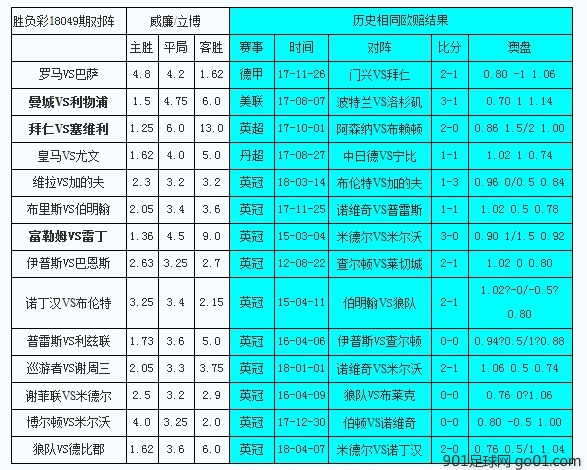 | 胜负彩18049期对阵 | 威廉/立博 | | | 历史相同欧赔结果 | | | | |
|---|---|---|---|---|---|---|---|---|
| | 主胜 | 平局 | 客胜 | 赛事 | 时间 | 对阵 | 比分 | 澳盘 |
| 罗马VS巴萨 | 4.8 | 4.2 | 1.62 | 德甲 | 17-11-26 | 门兴VS拜仁 | 2-1 | 0.80 -1 1.06 |
| 曼城VS利物浦 | 1.5 | 4.75 | 6.0 | 美联 | 17-08-07 | 波特兰VS洛杉矶 | 3-1 | 0.70 1 1.14 |
| 拜仁VS塞维利 | 1.25 | 6.0 | 13.0 | 英超 | 17-10-01 | 阿森纳VS布赖顿 | 2-0 | 0.86 1.5/2 1.00 |
| 皇马VS尤文 | 1.62 | 4.0 | 5.0 | 丹超 | 17-08-27 | 中日德VS宁比 | 1-1 | 1.02 1 0.74 |
| 维拉VS加的夫 | 2.3 | 3.2 | 3.2 | 英冠 | 18-03-14 | 布伦特VS加的夫 | 1-3 | 0.96 0/0.5 0.84 |
| 布里斯VS伯明翰 | 2.05 | 3.4 | 3.6 | 英冠 | 17-11-25 | 诺维奇VS普雷斯 | 1-1 | 1.02 0.5 0.78 |
| 富勒姆VS雷丁 | 1.36 | 4.5 | 9.0 | 英冠 | 15-03-04 | 米德尔VS米尔沃 | 3-0 | 0.90 1/1.5 0.92 |
| 伊普斯VS巴恩斯 | 2.63 | 3.25 | 2.7 | 英冠 | 12-08-22 | 查尔顿VS莱切城 | 2-1 | 1.02 0 0.80 |
| 诺丁汉VS布伦特 | 3.25 | 3.4 | 2.15 | 英冠 | 15-04-11 | 伯明翰VS狼队 | 2-1 | 1.02?-0/-0.5? 0.80 |
| 普雷斯VS利兹联 | 1.73 | 3.6 | 5.0 | 英冠 | 16-04-06 | 伊普斯VS查尔顿 | 0-0 | 0.94?0.5/1?0.88 |
| 巡游者VS谢周三 | 2.05 | 3.3 | 3.75 | 英冠 | 18-01-01 | 诺维奇VS米尔沃 | 2-1 | 1.06 0.5 0.74 |
| 谢菲联VS米德尔 | 2.5 | 3.2 | 2.9 | 英冠 | 16-04-09 | 狼队VS布莱克 | 0-0 | 0.76 0?1.06 |
| 博尔顿VS米尔沃 | 4.0 | 3.25 | 2.0 | 英冠 | 17-12-30 | 伯顿VS诺维奇 | 0-0 | 0.80 -0.5 1.00 |
| 狼队VS德比郡 | 1.62 | 3.6 | 6.0 | 英冠 | 18-04-07 | 米德尔VS诺丁汉 | 2-0 | 0.76 0.5/1 1.04 |

901足球网 go01.com